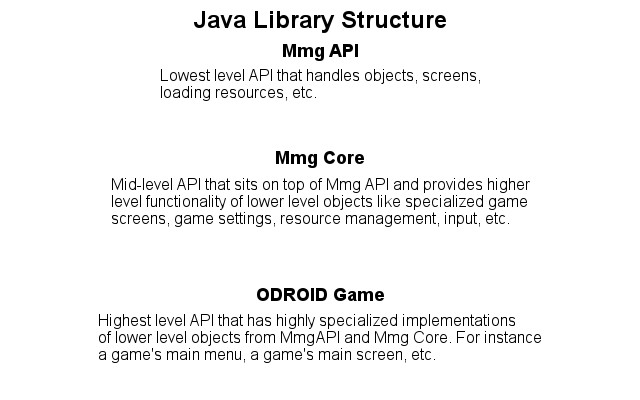 Java Library Structure

Mmg API

Lowest level API that handles objects, screens, loading resources, etc.

Mmg Core

Mid-level API that sits on top of Mmg API and provides higher level functionality of lower level objects like specialized game screens, game settings, resource management, input, etc.

ODROID Game

Highest level API that has highly specialized implementations of lower level objects from MmgAPI and Mmg Core. For instance a game's main menu, a game's main screen, etc.